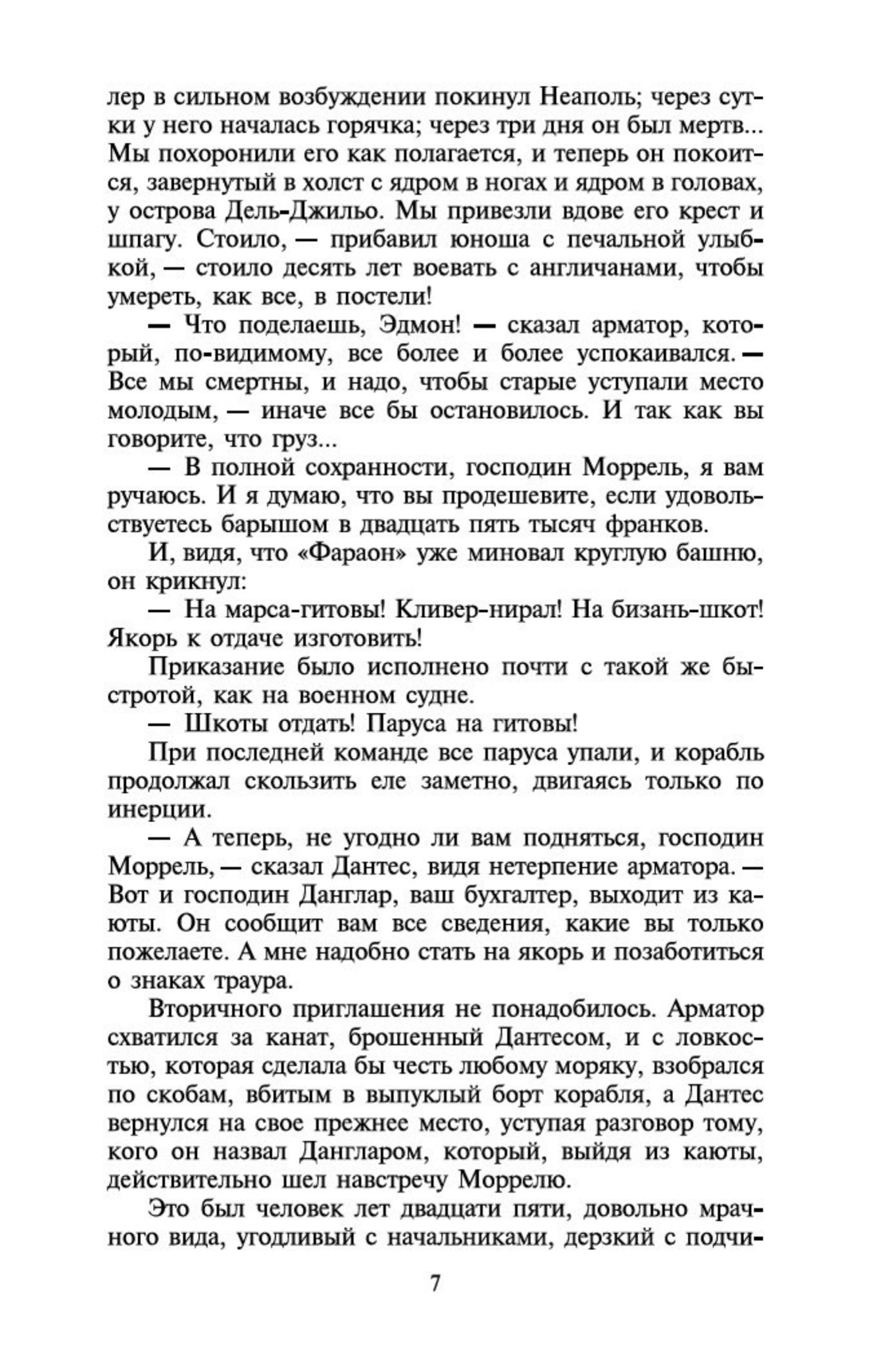 лер в сильном возбуждении покинул Неаполь; через сутки у него началась горячка; через три дня он был мертв... Мы похоронили его как полагается, и теперь он покоится, завернутый в холст с ядром в ногах и ядром в головах, у острова Дель-Джильо. Мы привезли вдове его крест и шпагу. Стоило, — прибавил юноша с печальной улыбкой, — стоило десять лет воевать с англичанами, чтобы умереть, как все, в постели!

— Что поделаешь, Эдмон! — сказал арматор, который, по-видимому, все более и более успокаивался. — Все мы смертны, и надо, чтобы старые уступали место молодым, — иначе все бы остановилось. И так как вы говорите, что груз...

— В полной сохранности, господин Моррель, я вам ручаюсь. И я думаю, что вы продешевите, если удовольствуетесь барышом в двадцать пять тысяч франков.

И, видя, что «Фараон» уже миновал круглую башню, он крикнул:

— На марса-гитовы! Кливер-нирал! На бизань-шкот! Якорь к отдаче изготовить!

Приказание было исполнено почти с такой же быстротой, как на военном судне.

— Шкоты отдать! Паруса на гитовы!

При последней команде все паруса упали, и корабль продолжал скользить еле заметно, двигаясь только по инерции.

— А теперь, не угодно ли вам подняться, господин Моррель, — сказал Дантес, видя нетерпение арматора. — Вот и господин Данглар, ваш бухгалтер, выходит из каюты. Он сообщит вам все сведения, какие вы только пожелаете. А мне надобно стать на якорь и позаботиться о знаках траура.

Вторичного приглашения не понадобилось. Арматор схватился за канат, брошенный Дантесом, и с ловкостью, которая сделала бы честь любому моряку, взобрался по скобам, вбитым в выпуклый борт корабля, а Дантес вернулся на свое прежнее место, уступая разговор тому, кого он назвал Дангларом, который, выйдя из каюты, действительно шел навстречу Моррелю.

Это был человек лет двадцати пяти, довольно мрачного вида, угодливый с начальниками, дерзкий с подчи-

7